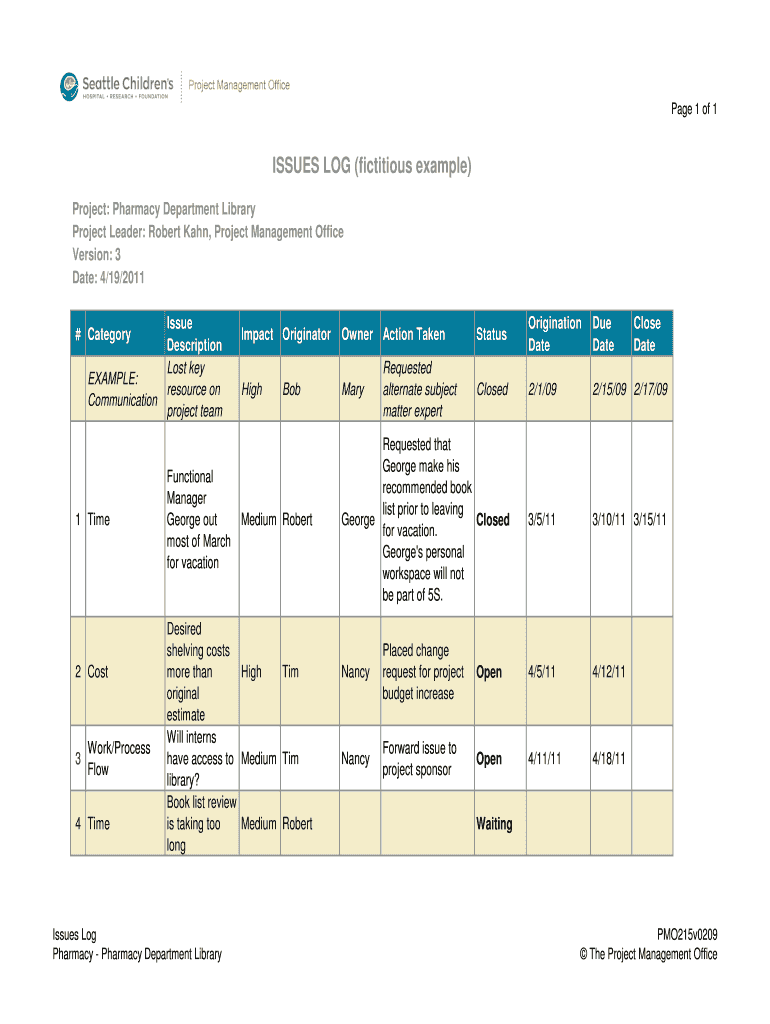 Seattle Children's
HOSPITAL • RESEARCH • FOUNDATION
Project Management Office

Page 1 of 1

ISSUES LOG (fictitious example)

Project: Pharmacy Department Library
Project Leader: Robert Kahn, Project Management Office
Version: 3
Date: 4/19/2011

| # | Category | Issue Description | Impact | Originator | Owner | Action Taken | Status | Origination Date | Due Date | Close Date |
|---|---|---|---|---|---|---|---|---|---|---|
| | EXAMPLE: Communication | Lost key resource on project team | High | Bob | Mary | Requested alternate subject matter expert | Closed | 2/1/09 | 2/15/09 | 2/17/09 |
| 1 | Time | Functional Manager George out most of March for vacation | Medium | Robert | George | Requested that George make his recommended book list prior to leaving for vacation. George's personal workspace will not be part of 5S. | Closed | 3/5/11 | 3/10/11 | 3/15/11 |
| 2 | Cost | Desired shelving costs more than original estimate | High | Tim | Nancy | Placed change request for project budget increase | Open | 4/5/11 | 4/12/11 | |
| 3 | Work/Process Flow | Will interns have access to library? | Medium | Tim | Nancy | Forward issue to project sponsor | Open | 4/11/11 | 4/18/11 | |
| 4 | Time | Book list review is taking too long | Medium | Robert | | | Waiting | | | |

Issues Log
Pharmacy - Pharmacy Department Library

PMO215v0209
© The Project Management Office